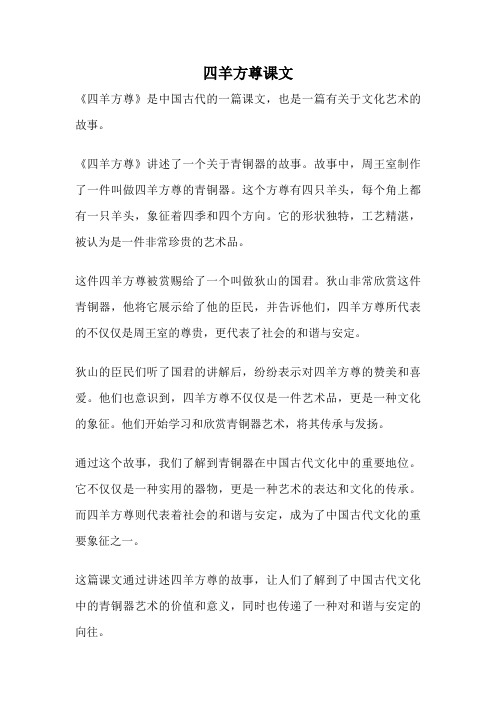 四羊方尊课文

《四羊方尊》是中国古代的一篇课文，也是一篇有关于文化艺术的故事。

《四羊方尊》讲述了一个关于青铜器的故事。故事中，周王室制作了一件叫做四羊方尊的青铜器。这个方尊有四只羊头，每个角上都有一只羊头，象征着四季和四个方向。它的形状独特，工艺精湛，被认为是一件非常珍贵的艺术品。

这件四羊方尊被赏赐给了一个叫做狄山的国君。狄山非常欣赏这件青铜器，他将它展示给了他的臣民，并告诉他们，四羊方尊所代表的不仅仅是周王室的尊贵，更代表了社会的和谐与安定。

狄山的臣民们听了国君的讲解后，纷纷表示对四羊方尊的赞美和喜爱。他们也意识到，四羊方尊不仅仅是一件艺术品，更是一种文化的象征。他们开始学习和欣赏青铜器艺术，将其传承与发扬。

通过这个故事，我们了解到青铜器在中国古代文化中的重要地位。它不仅仅是一种实用的器物，更是一种艺术的表达和文化的传承。而四羊方尊则代表着社会的和谐与安定，成为了中国古代文化的重要象征之一。

这篇课文通过讲述四羊方尊的故事，让人们了解到了中国古代文化中的青铜器艺术的价值和意义，同时也传递了一种对和谐与安定的向往。